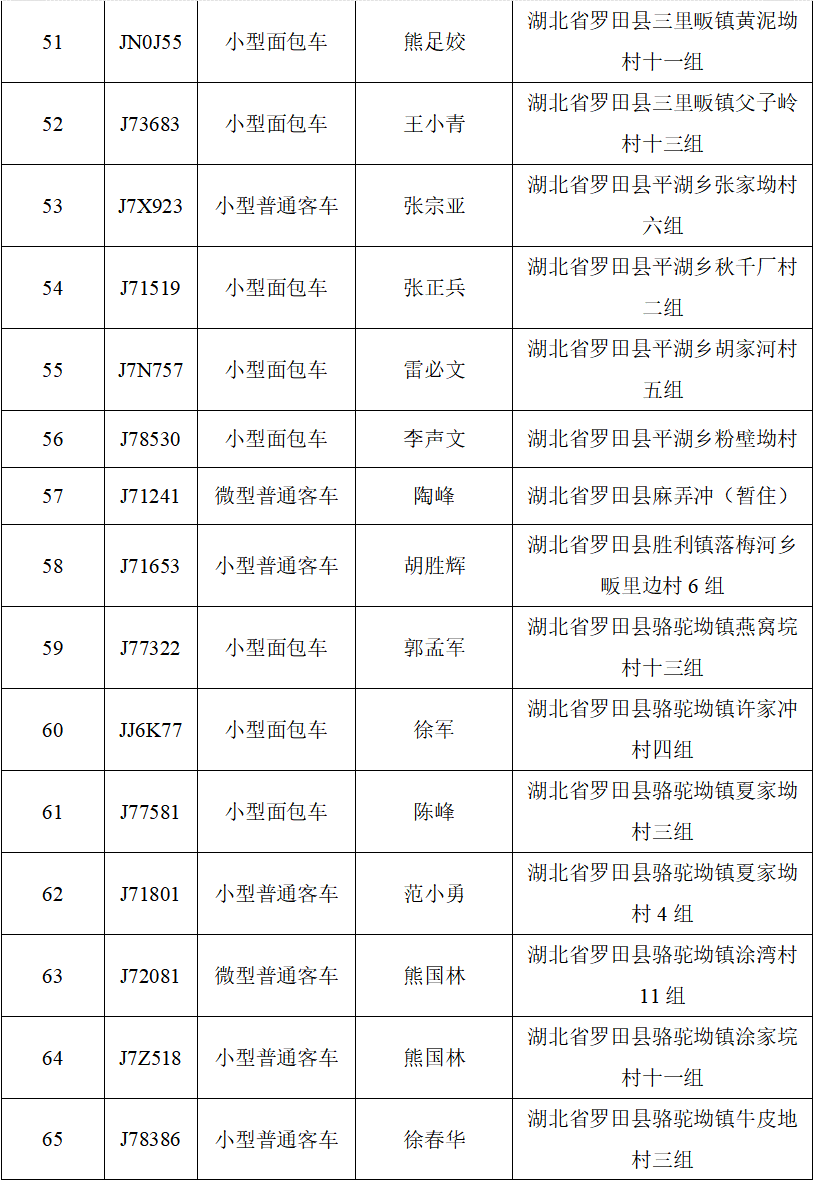 | 51 | JN0J55 | 小型面包车 | 熊足姣 | 湖北省罗田县三里畈镇黄泥坳村十一组 |
|---|---|---|---|---|
| 52 | J73683 | 小型面包车 | 王小青 | 湖北省罗田县三里畈镇父子岭村十三组 |
| 53 | J7X923 | 小型普通客车 | 张宗亚 | 湖北省罗田县平湖乡张家坳村六组 |
| 54 | J71519 | 小型面包车 | 张正兵 | 湖北省罗田县平湖乡秋千厂村二组 |
| 55 | J7N757 | 小型面包车 | 雷必文 | 湖北省罗田县平湖乡胡家河村五组 |
| 56 | J78530 | 小型面包车 | 李声文 | 湖北省罗田县平湖乡粉壁坳村 |
| 57 | J71241 | 微型普通客车 | 陶峰 | 湖北省罗田县麻弄冲（暂住） |
| 58 | J71653 | 小型普通客车 | 胡胜辉 | 湖北省罗田县胜利镇落梅河乡畈里边村 6 组 |
| 59 | J77322 | 小型面包车 | 郭孟军 | 湖北省罗田县骆驼坳镇燕窝垸村十三组 |
| 60 | JJ6K77 | 小型面包车 | 徐军 | 湖北省罗田县骆驼坳镇许家冲村四组 |
| 61 | J77581 | 小型面包车 | 陈峰 | 湖北省罗田县骆驼坳镇夏家坳村三组 |
| 62 | J71801 | 小型普通客车 | 范小勇 | 湖北省罗田县骆驼坳镇夏家坳村 4 组 |
| 63 | J72081 | 微型普通客车 | 熊国林 | 湖北省罗田县骆驼坳镇涂湾村 11 组 |
| 64 | J7Z518 | 小型普通客车 | 熊国林 | 湖北省罗田县骆驼坳镇涂家垸村十一组 |
| 65 | J78386 | 小型普通客车 | 徐春华 | 湖北省罗田县骆驼坳镇牛皮地村三组 |